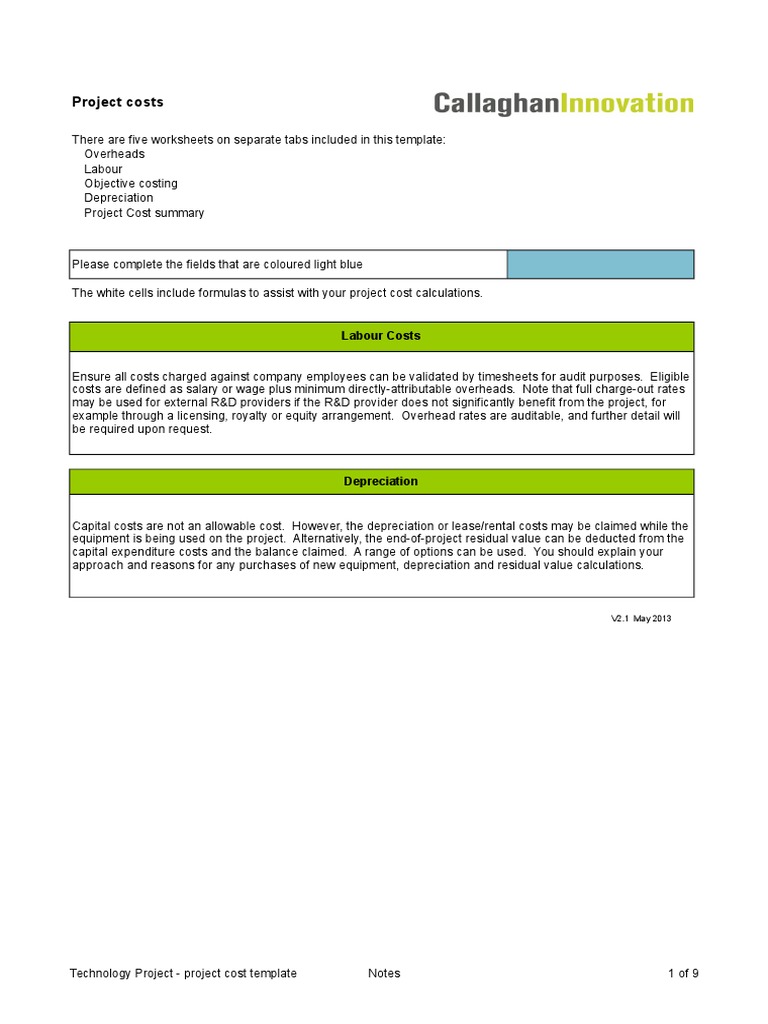 Project costs

CallaghanInnovation

There are five worksheets on separate tabs included in this template:
Overheads
Labour
Objective costing
Depreciation
Project Cost summary

Please complete the fields that are coloured light blue

The white cells include formulas to assist with your project cost calculations.

Labour Costs

Ensure all costs charged against company employees can be validated by timesheets for audit purposes. Eligible costs are defined as salary or wage plus minimum directly-attributable overheads. Note that full charge-out rates may be used for external R&D providers if the R&D provider does not significantly benefit from the project, for example through a licensing, royalty or equity arrangement. Overhead rates are auditable, and further detail will be required upon request.

Depreciation

Capital costs are not an allowable cost. However, the depreciation or lease/rental costs may be claimed while the equipment is being used on the project. Alternatively, the end-of-project residual value can be deducted from the capital expenditure costs and the balance claimed. A range of options can be used. You should explain your approach and reasons for any purchases of new equipment, depreciation and residual value calculations.

V2.1 May 2013

Technology Project - project cost template Notes 1 of 9